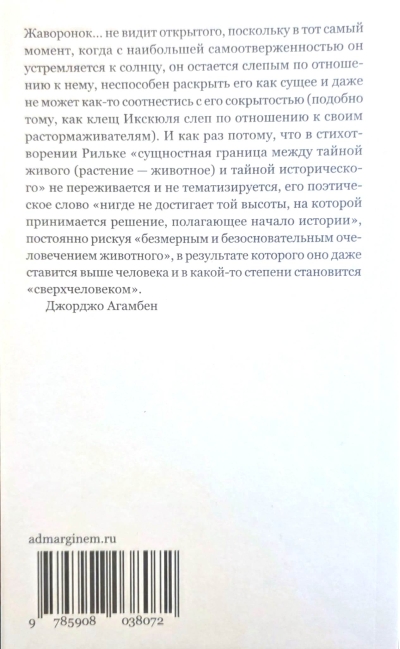 Жаворонок... не видит открытого, поскольку в тот самый момент, когда с наибольшей самоотверженностью он устремляется к солнцу, он остается слепым по отношению к нему, неспособен раскрыть его как сущее и даже не может как-то соотнестись с его сокрытостью (подобно тому, как клещ Икскюля слеп по отношению к своим растормаживателям). И как раз потому, что в стихотворении Рильке «сущностная граница между тайной живого (растение — животное) и тайной исторического» не переживается и не тематизируется, его поэтическое слово «нигде не достигает той высоты, на которой принимается решение, полагающее начало истории», постоянно рискуя «безмерным и безосновательным очеловечением животного», в результате которого оно даже ставится выше человека и в какой-то степени становится «сверхчеловеком».

Джорджо Агамбен

admarginem.ru

9 785908 038072